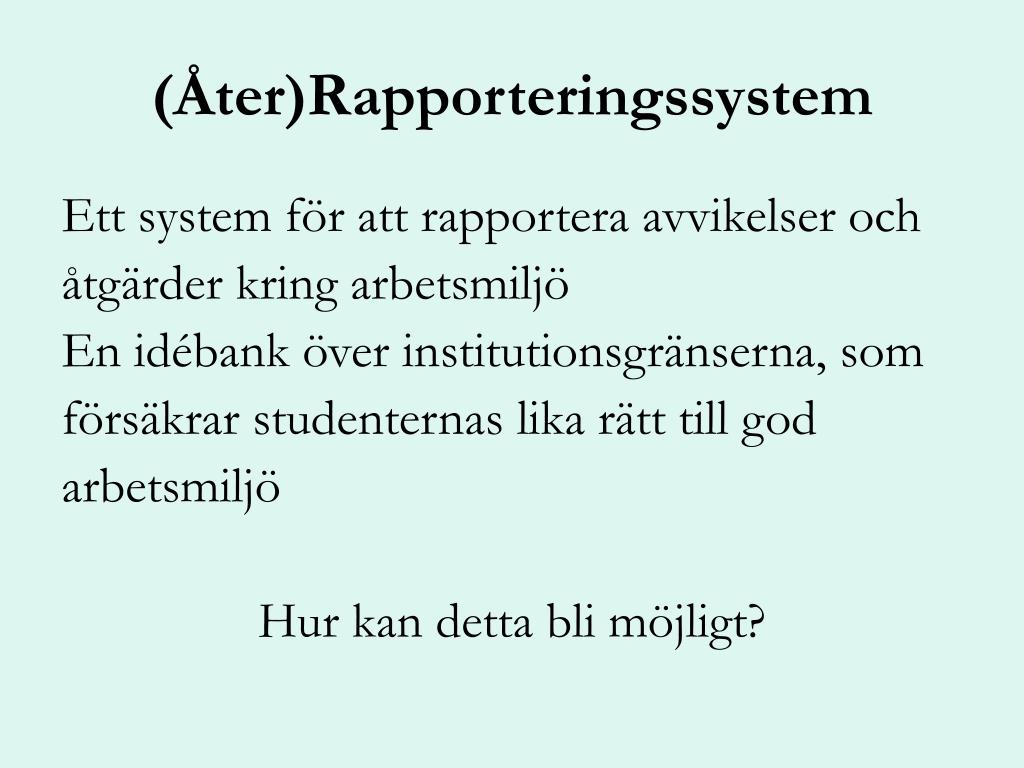 (Åter)Rapporteringssystem

Ett system för att rapportera avvikelser och åtgärder kring arbetsmiljö
En idébank över institutionsgränserna, som försäkrar studenternas lika rätt till god arbetsmiljö

Hur kan detta bli möjligt?